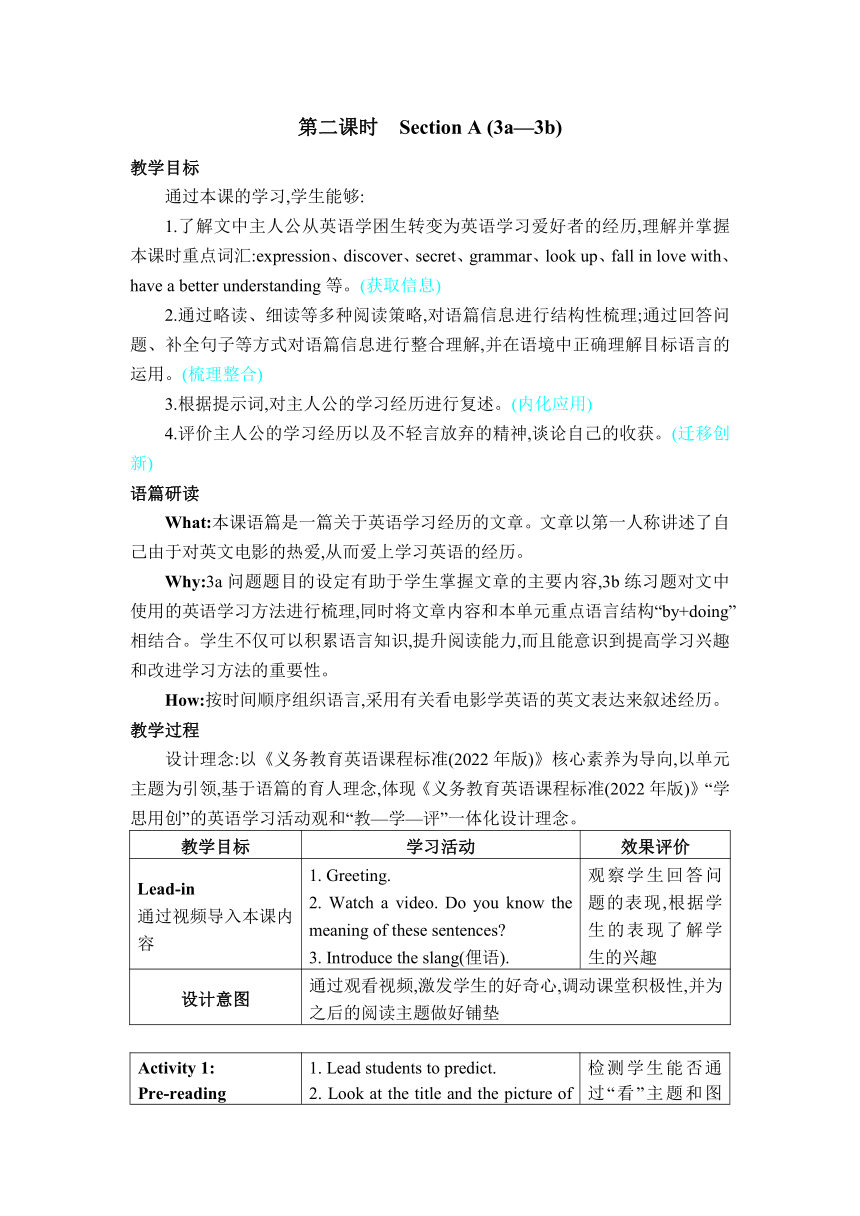 第二课时　Section A (3a—3b)

教学目标

通过本课的学习,学生能够:

1.了解文中主人公从英语学困生转变为英语学习爱好者的经历,理解并掌握本课时重点词汇:expression、discover、secret、grammar、look up、fall in love with、have a better understanding 等。(获取信息)

2.通过略读、细读等多种阅读策略,对语篇信息进行结构性梳理;通过回答问题、补全句子等方式对语篇信息进行整合理解,并在语境中正确理解目标语言的运用。(梳理整合)

3.根据提示词,对主人公的学习经历进行复述。(内化应用)

4.评价主人公的学习经历以及不轻言放弃的精神,谈论自己的收获。(迁移创新)

语篇研读

What:本课语篇是一篇关于英语学习经历的文章。文章以第一人称讲述了自己由于对英文电影的热爱,从而爱上学习英语的经历。

Why:3a 问题题目的设定有助于学生掌握文章的主要内容,3b 练习题对文中使用的英语学习方法进行梳理,同时将文章内容和本单元重点语言结构“by+doing”相结合。学生不仅可以积累语言知识,提升阅读能力,而且能意识到提高学习兴趣和改进学习方法的重要性。

How:按时间顺序组织语言,采用有关看电影学英语的英文表达来叙述经历。

教学过程

设计理念:以《义务教育英语课程标准(2022 年版)》核心素养为导向,以单元主题为引领,基于语篇的育人理念,体现《义务教育英语课程标准(2022 年版)》“学思用创”的英语学习活动观和“教—学—评”一体化设计理念。

| 教学目标 | 学习活动 | 效果评价 |
|---|---|---|
| Lead-in 通过视频导入本课内容 | 1. Greeting. 2. Watch a video. Do you know the meaning of these sentences? 3. Introduce the slang(俚语). | 观察学生回答问题的表现,根据学生的表现了解学生的兴趣 |
| 设计意图 | 通过观看视频,激发学生的好奇心,调动课堂积极性,并为之后的阅读主题做好铺垫 | |

| Activity 1: Pre-reading | 1. Lead students to predict. 2. Look at the title and the picture of | 检测学生能否通过“看”主题和图 |
|---|---|---|